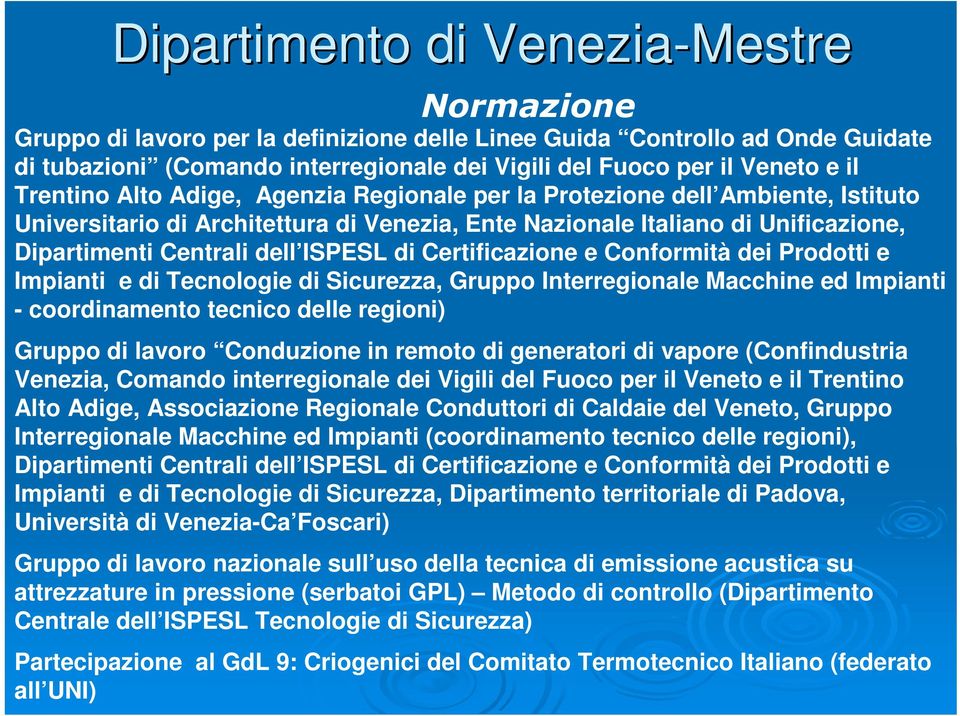 Dipartimento di Venezia-Mestre

Normazione

Gruppo di lavoro per la definizione delle Linee Guida “Controllo ad Onde Guidate di tubazioni” (Comando interregionale dei Vigili del Fuoco per il Veneto e il Trentino Alto Adige, Agenzia Regionale per la Protezione dell’Ambiente, Istituto Universitario di Architettura di Venezia, Ente Nazionale Italiano di Unificazione, Dipartimenti Centrali dell’ISPESL di Certificazione e Conformità dei Prodotti e Impianti e di Tecnologie di Sicurezza, Gruppo Interregionale Macchine ed Impianti - coordinamento tecnico delle regioni)

Gruppo di lavoro “Conduzione in remoto di generatori di vapore (Confindustria Venezia, Comando interregionale dei Vigili del Fuoco per il Veneto e il Trentino Alto Adige, Associazione Regionale Conduttori di Caldaie del Veneto, Gruppo Interregionale Macchine ed Impianti (coordinamento tecnico delle regioni), Dipartimenti Centrali dell’ISPESL di Certificazione e Conformità dei Prodotti e Impianti e di Tecnologie di Sicurezza, Dipartimento territoriale di Padova, Università di Venezia-Ca’Foscari)

Gruppo di lavoro nazionale sull’uso della tecnica di emissione acustica su attrezzature in pressione (serbatoi GPL) – Metodo di controllo (Dipartimento Centrale dell’ISPESL Tecnologie di Sicurezza)

Partecipazione al GdL 9: Criogenici del Comitato Termotecnico Italiano (federato all’UNI)